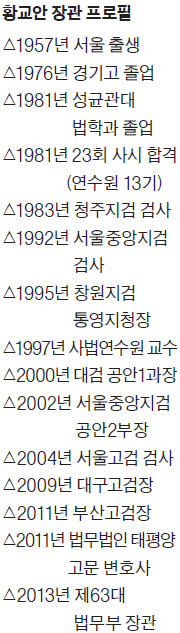 황교안 장관 프로필

△1957년 서울 출생
△1976년 경기고 졸업
△1981년 성균관대 법학과 졸업
△1981년 23회 사시 합격 (연수원 13기)
△1983년 청주지검 검사
△1992년 서울중앙지검 검사
△1995년 창원지검 통영지청장
△1997년 사법연수원 교수
△2000년 대검 공안1과장
△2002년 서울중앙지검 공안2부장
△2004년 서울고검 검사
△2009년 대구고검장
△2011년 부산고검장
△2011년 법무법인 태평양 고문 변호사
△2013년 제63대 법무부 장관